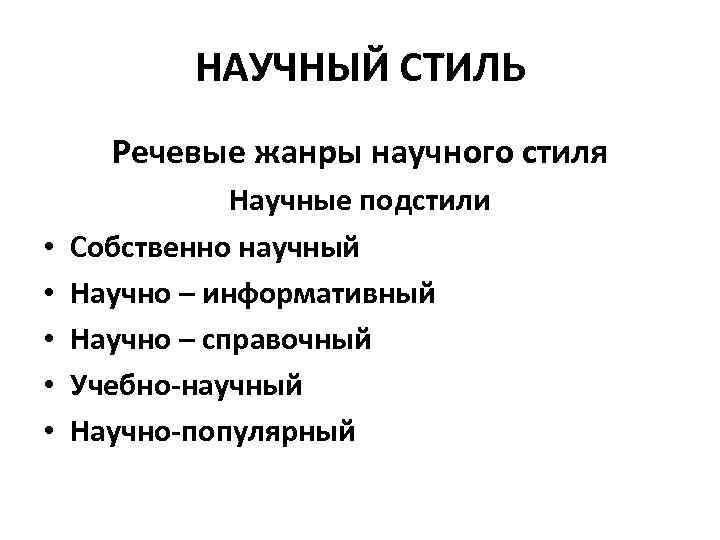 НАУЧНЫЙ СТИЛЬ

Речевые жанры научного стиля

Научные подстили

• Собственно научный
• Научно – информативный
• Научно – справочный
• Учебно-научный
• Научно-популярный